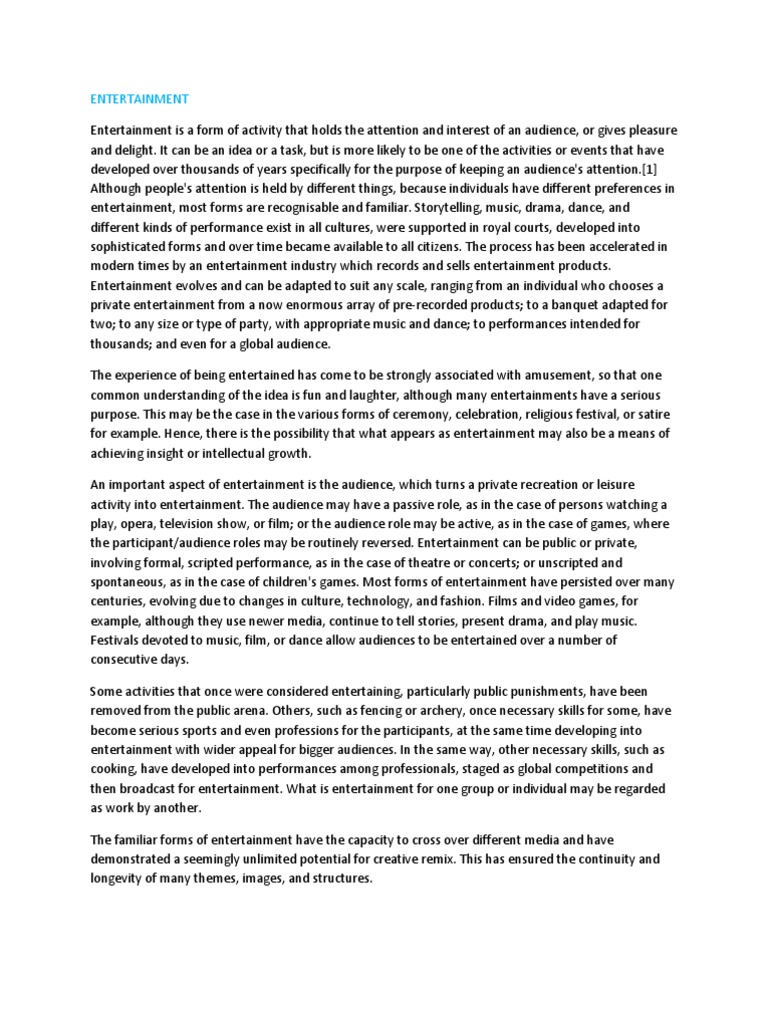 ENTERTAINMENT

Entertainment is a form of activity that holds the attention and interest of an audience, or gives pleasure and delight. It can be an idea or a task, but is more likely to be one of the activities or events that have developed over thousands of years specifically for the purpose of keeping an audience's attention.[1] Although people's attention is held by different things, because individuals have different preferences in entertainment, most forms are recognisable and familiar. Storytelling, music, drama, dance, and different kinds of performance exist in all cultures, were supported in royal courts, developed into sophisticated forms and over time became available to all citizens. The process has been accelerated in modern times by an entertainment industry which records and sells entertainment products. Entertainment evolves and can be adapted to suit any scale, ranging from an individual who chooses a private entertainment from a now enormous array of pre-recorded products; to a banquet adapted for two; to any size or type of party, with appropriate music and dance; to performances intended for thousands; and even for a global audience.

The experience of being entertained has come to be strongly associated with amusement, so that one common understanding of the idea is fun and laughter, although many entertainments have a serious purpose. This may be the case in the various forms of ceremony, celebration, religious festival, or satire for example. Hence, there is the possibility that what appears as entertainment may also be a means of achieving insight or intellectual growth.

An important aspect of entertainment is the audience, which turns a private recreation or leisure activity into entertainment. The audience may have a passive role, as in the case of persons watching a play, opera, television show, or film; or the audience role may be active, as in the case of games, where the participant/audience roles may be routinely reversed. Entertainment can be public or private, involving formal, scripted performance, as in the case of theatre or concerts; or unscripted and spontaneous, as in the case of children's games. Most forms of entertainment have persisted over many centuries, evolving due to changes in culture, technology, and fashion. Films and video games, for example, although they use newer media, continue to tell stories, present drama, and play music. Festivals devoted to music, film, or dance allow audiences to be entertained over a number of consecutive days.

Some activities that once were considered entertaining, particularly public punishments, have been removed from the public arena. Others, such as fencing or archery, once necessary skills for some, have become serious sports and even professions for the participants, at the same time developing into entertainment with wider appeal for bigger audiences. In the same way, other necessary skills, such as cooking, have developed into performances among professionals, staged as global competitions and then broadcast for entertainment. What is entertainment for one group or individual may be regarded as work by another.

The familiar forms of entertainment have the capacity to cross over different media and have demonstrated a seemingly unlimited potential for creative remix. This has ensured the continuity and longevity of many themes, images, and structures.